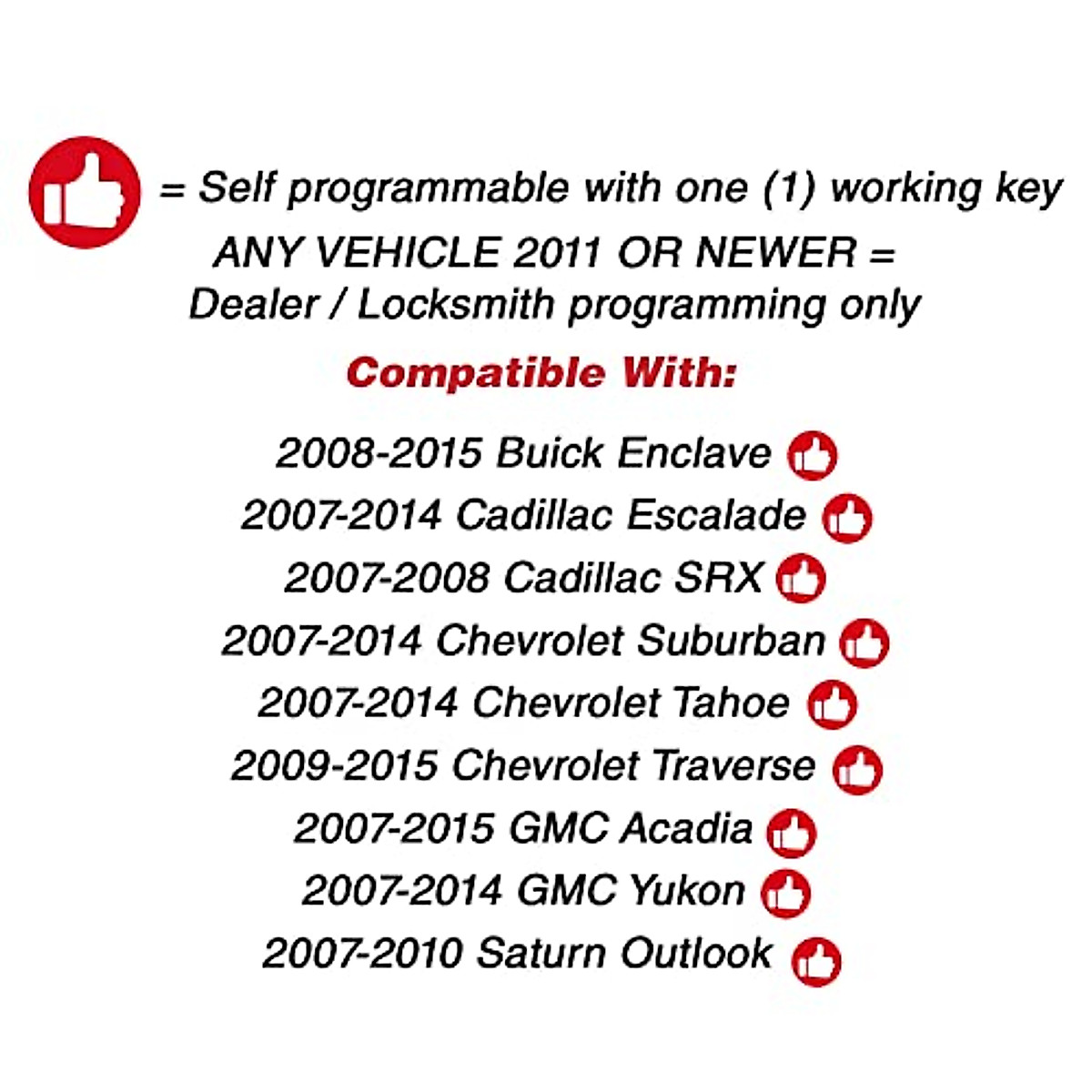 = Self programmable with one (1) working key

ANY VEHICLE 2011 OR NEWER =
Dealer / Locksmith programming only

Compatible With:

2008-2015 Buick Enclave
2007-2014 Cadillac Escalade
2007-2008 Cadillac SRX
2007-2014 Chevrolet Suburban
2007-2014 Chevrolet Tahoe
2009-2015 Chevrolet Traverse
2007-2015 GMC Acadia
2007-2014 GMC Yukon
2007-2010 Saturn Outlook